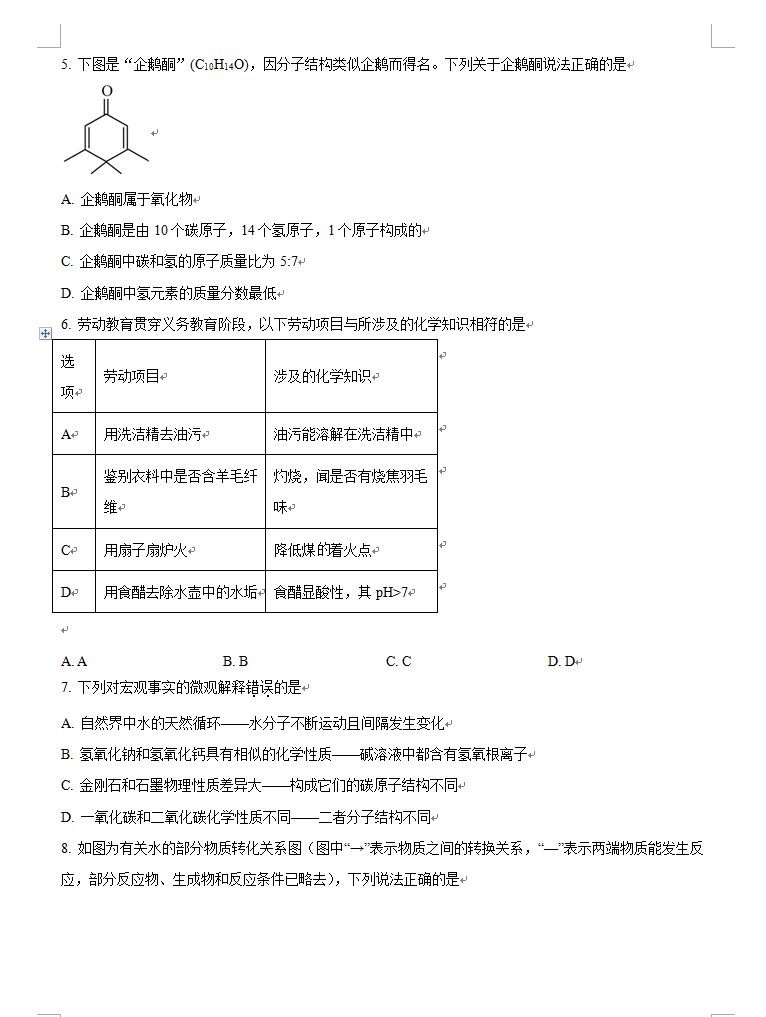 5. 下图是“企鹅酮”($C_{10}H_{14}O$)，因分子结构类似企鹅而得名。下列关于企鹅酮说法正确的是

O

A. 企鹅酮属于氧化物

B. 企鹅酮是由 10 个碳原子，14 个氢原子，1 个原子构成的

C. 企鹅酮中碳和氢的原子质量比为 5:7

D. 企鹅酮中氢元素的质量分数最低

6. 劳动教育贯穿义务教育阶段，以下劳动项目与所涉及的化学知识相符的是

| 选项 | 劳动项目 | 涉及的化学知识 |
|---|---|---|
| A | 用洗洁精去油污 | 油污能溶解在洗洁精中 |
| B | 鉴别衣料中是否含羊毛纤维 | 灼烧，闻是否有烧焦羽毛味 |
| C | 用扇子扇炉火 | 降低煤的着火点 |
| D | 用食醋去除水壶中的水垢 | 食醋显酸性，其 pH>7 |

A. A　　B. B　　C. C　　D. D

7. 下列对宏观事实的微观解释错误的是

A. 自然界中水的天然循环——水分子不断运动且间隔发生变化

B. 氢氧化钠和氢氧化钙具有相似的化学性质——碱溶液中都含有氢氧根离子

C. 金刚石和石墨物理性质差异大——构成它们的碳原子结构不同

D. 一氧化碳和二氧化碳化学性质不同——二者分子结构不同

8. 如图为有关水的部分物质转化关系图（图中“→”表示物质之间的转换关系，“—”表示两端物质能发生反应，部分反应物、生成物和反应条件已略去），下列说法正确的是